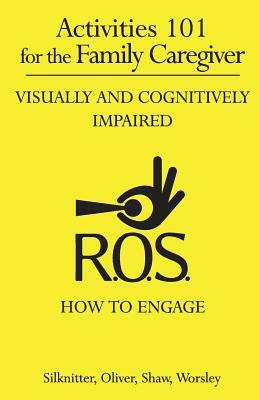 Activities 101 for the Family Caregiver

VISUALLY AND COGNITIVELY IMPAIRED

R.O.S.

HOW TO ENGAGE

Silknitter, Oliver, Shaw, Worsley